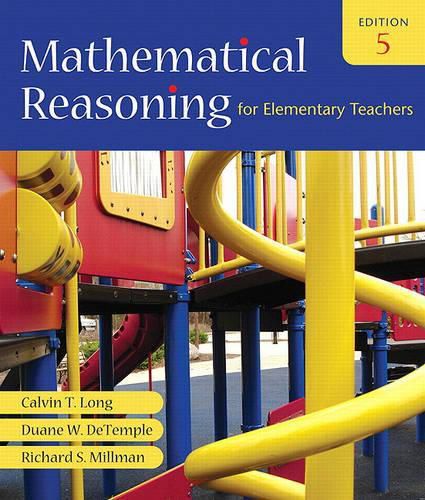 EDITION
5

Mathematical Reasoning for Elementary Teachers

Calvin T. Long
Duane W. DeTemple
Richard S. Millman